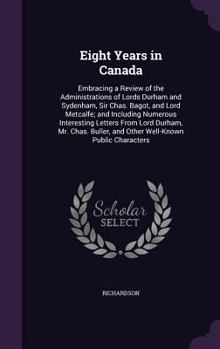 Eight Years in Canada

Embracing a Review of the Administrations of Lords Durham and Sydenham, Sir Chas. Bagot, and Lord Metcalfe; and Including Numerous Interesting Letters From Lord Durham, Mr. Chas. Buller, and Other Well-Known Public Characters

Scholar SELECT

RICHARDSON